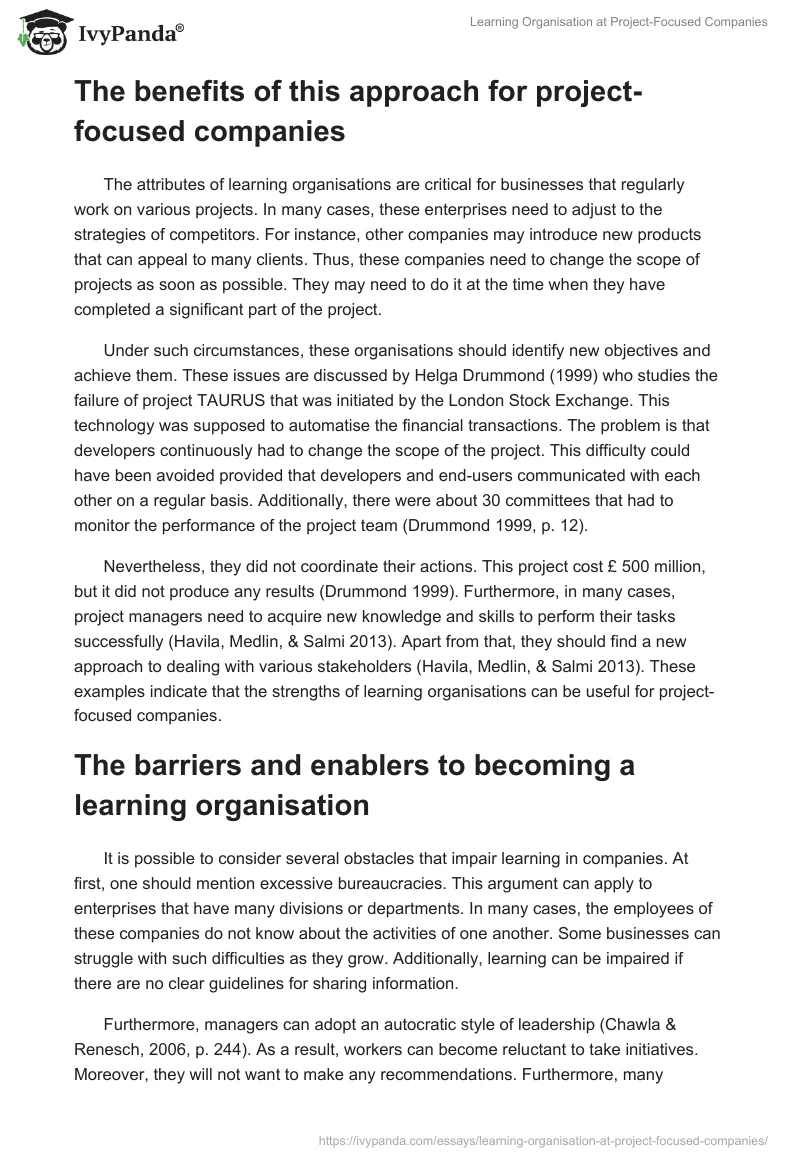 IvyPanda®

Learning Organisation at Project-Focused Companies

The benefits of this approach for project-focused companies

The attributes of learning organisations are critical for businesses that regularly work on various projects. In many cases, these enterprises need to adjust to the strategies of competitors. For instance, other companies may introduce new products that can appeal to many clients. Thus, these companies need to change the scope of projects as soon as possible. They may need to do it at the time when they have completed a significant part of the project.

Under such circumstances, these organisations should identify new objectives and achieve them. These issues are discussed by Helga Drummond (1999) who studies the failure of project TAURUS that was initiated by the London Stock Exchange. This technology was supposed to automatise the financial transactions. The problem is that developers continuously had to change the scope of the project. This difficulty could have been avoided provided that developers and end-users communicated with each other on a regular basis. Additionally, there were about 30 committees that had to monitor the performance of the project team (Drummond 1999, p. 12).

Nevertheless, they did not coordinate their actions. This project cost £ 500 million, but it did not produce any results (Drummond 1999). Furthermore, in many cases, project managers need to acquire new knowledge and skills to perform their tasks successfully (Havila, Medlin, & Salmi 2013). Apart from that, they should find a new approach to dealing with various stakeholders (Havila, Medlin, & Salmi 2013). These examples indicate that the strengths of learning organisations can be useful for project-focused companies.

The barriers and enablers to becoming a learning organisation

It is possible to consider several obstacles that impair learning in companies. At first, one should mention excessive bureaucracies. This argument can apply to enterprises that have many divisions or departments. In many cases, the employees of these companies do not know about the activities of one another. Some businesses can struggle with such difficulties as they grow. Additionally, learning can be impaired if there are no clear guidelines for sharing information.

Furthermore, managers can adopt an autocratic style of leadership (Chawla & Renesch, 2006, p. 244). As a result, workers can become reluctant to take initiatives. Moreover, they will not want to make any recommendations. Furthermore, many

https://ivypanda.com/essays/learning-organisation-at-project-focused-companies/